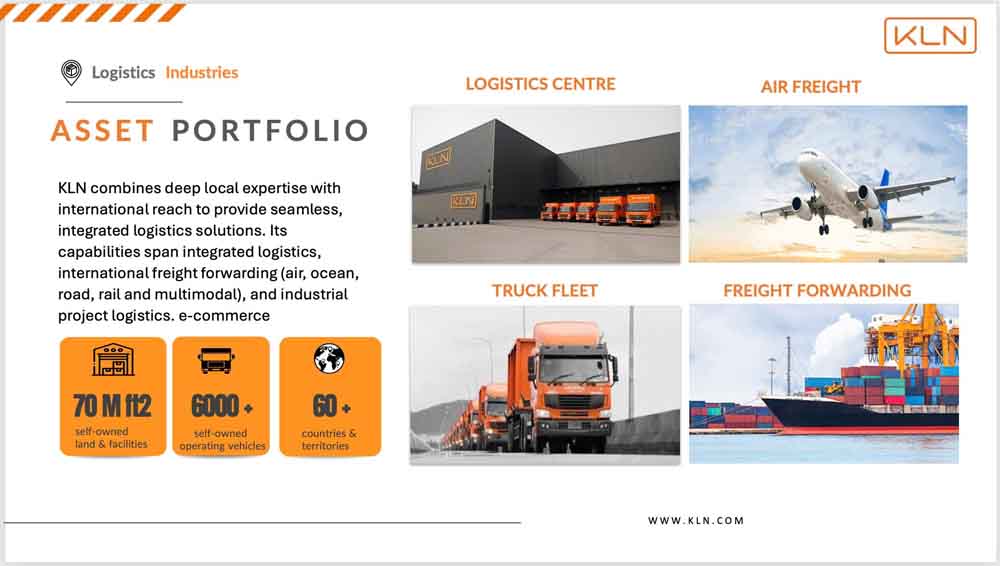 KLN

Logistics Industries

ASSET PORTFOLIO

KLN combines deep local expertise with international reach to provide seamless, integrated logistics solutions. Its capabilities span integrated logistics, international freight forwarding (air, ocean, road, rail and multimodal), and industrial project logistics. e-commerce

70 M ft2
self-owned land & facilities

6000 +
self-owned operating vehicles

60 +
countries & territories

LOGISTICS CENTRE

AIR FREIGHT

TRUCK FLEET

FREIGHT FORWARDING

WWW.KLN.COM